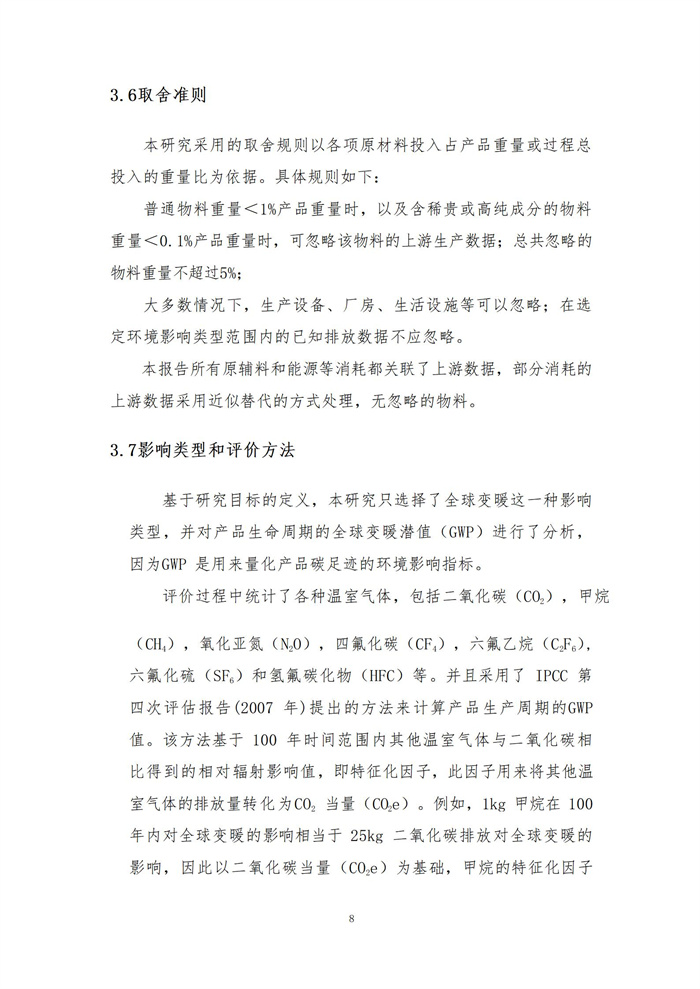 3.6取舍准则

本研究采用的取舍规则以各项原材料投入占产品重量或过程总投入的重量比为依据。具体规则如下：

普通物料重量＜1%产品重量时，以及含稀贵或高纯成分的物料重量＜0.1%产品重量时，可忽略该物料的上游生产数据；总共忽略的物料重量不超过5%；

大多数情况下，生产设备、厂房、生活设施等可以忽略；在选定环境影响类型范围内的已知排放数据不应忽略。

本报告所有原辅料和能源等消耗都关联了上游数据，部分消耗的上游数据采用近似替代的方式处理，无忽略的物料。

3.7影响类型和评价方法

基于研究目标的定义，本研究只选择了全球变暖这一种影响类型，并对产品生命周期的全球变暖潜值（GWP）进行了分析，因为GWP 是用来量化产品碳足迹的环境影响指标。

评价过程中统计了各种温室气体，包括二氧化碳（$CO_2$），甲烷（$CH_4$），氧化亚氮（$N_2O$），四氟化碳（$CF_4$），六氟乙烷（$C_2F_6$），六氟化硫（$SF_6$）和氢氟碳化物（HFC）等。并且采用了 IPCC 第四次评估报告(2007 年)提出的方法来计算产品生产周期的GWP值。该方法基于 100 年时间范围内其他温室气体与二氧化碳相比得到的相对辐射影响值，即特征化因子，此因子用来将其他温室气体的排放量转化为$CO_2$ 当量（$CO_2e$）。例如，1kg 甲烷在 100 年内对全球变暖的影响相当于 25kg 二氧化碳排放对全球变暖的影响，因此以二氧化碳当量（$CO_2e$）为基础，甲烷的特征化因子

8